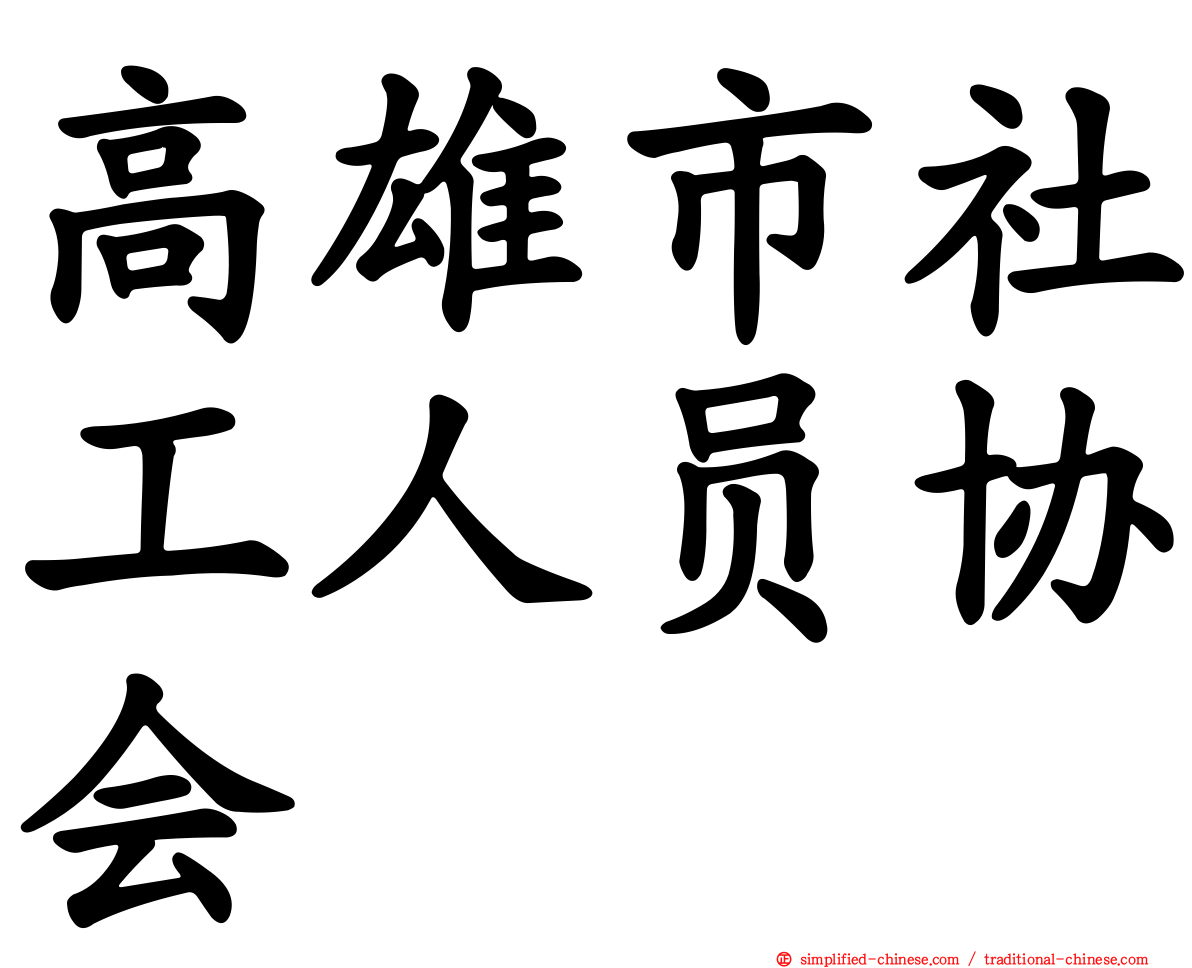 高雄市社工人员协会

simplified-chinese.com / traditional-chinese.com